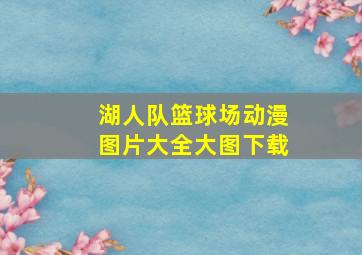 湖人队篮球场动漫图片大全大图下载